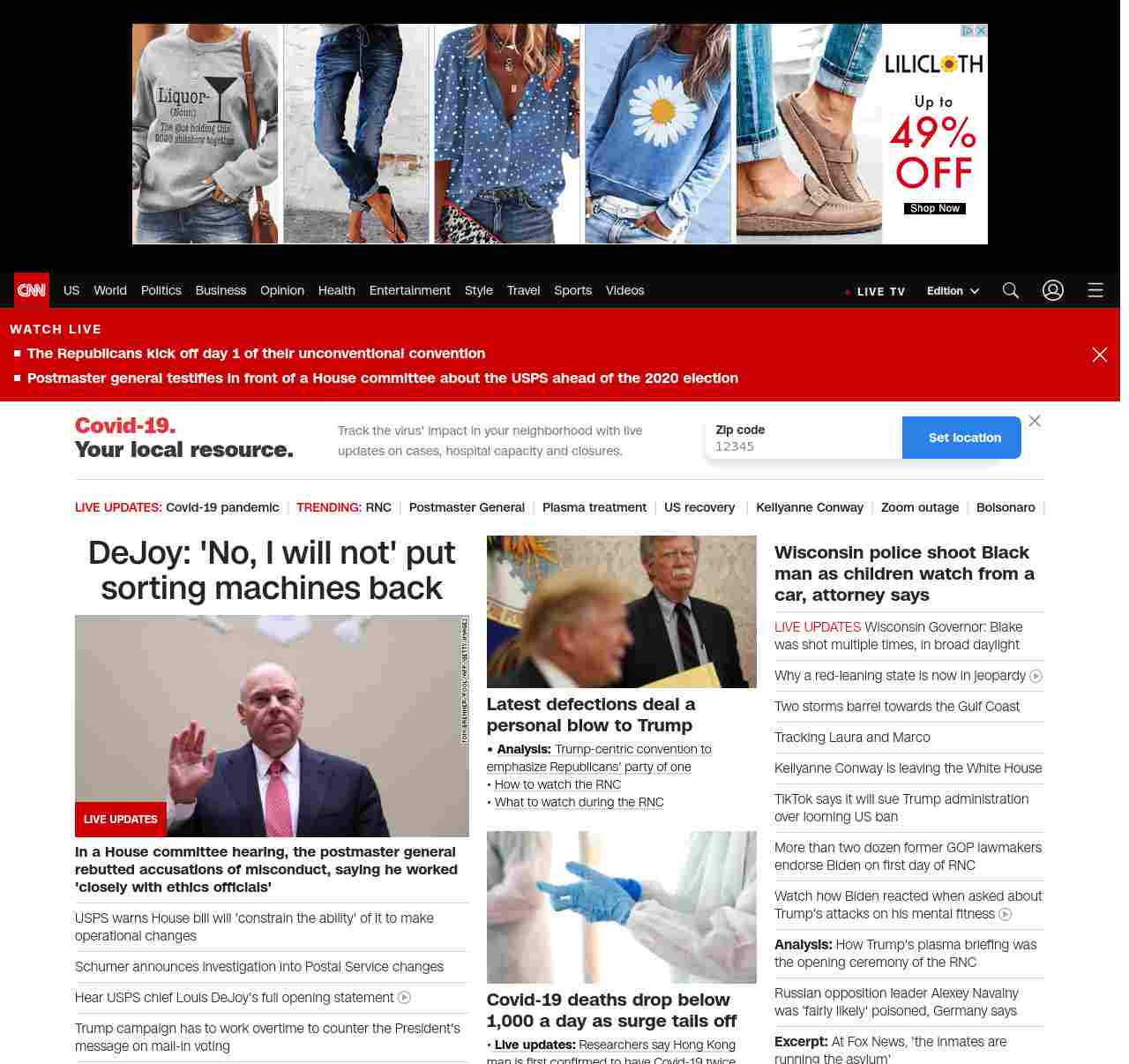 Liquor-
(Noun)
The glue holding this 2020 shitshow together

LILICLOTH
Up to
49%
OFF
Shop Now

CNN US World Politics Business Opinion Health Entertainment Style Travel Sports Videos LIVE TV Edition

WATCH LIVE
The Republicans kick off day 1 of their unconventional convention
Postmaster general testifies in front of a House committee about the USPS ahead of the 2020 election

Covid-19. Your local resource.
Track the virus' impact in your neighborhood with live updates on cases, hospital capacity and closures.
Zip code
12345
Set location

LIVE UPDATES: Covid-19 pandemic | TRENDING: RNC | Postmaster General | Plasma treatment | US recovery | Kellyanne Conway | Zoom outage | Bolsonaro |

DeJoy: 'No, I will not' put sorting machines back

TOM BRENNER/POOL/AFP/GETTY IMAGES
LIVE UPDATES
In a House committee hearing, the postmaster general rebutted accusations of misconduct, saying he worked 'closely with ethics officials'

USPS warns House bill will 'constrain the ability' of it to make operational changes

Schumer announces investigation into Postal Service changes

Hear USPS chief Louis DeJoy's full opening statement

Trump campaign has to work overtime to counter the President's message on mail-in voting

Latest defections deal a personal blow to Trump
• Analysis: Trump-centric convention to emphasize Republicans' party of one
• How to watch the RNC
• What to watch during the RNC

Covid-19 deaths drop below 1,000 a day as surge tails off
• Live updates: Researchers say Hong Kong man is first confirmed to have Covid-19 twice

Wisconsin police shoot Black man as children watch from a car, attorney says

LIVE UPDATES Wisconsin Governor: Blake was shot multiple times, in broad daylight

Why a red-leaning state is now in jeopardy

Two storms barrel towards the Gulf Coast

Tracking Laura and Marco

Kellyanne Conway is leaving the White House

TikTok says it will sue Trump administration over looming US ban

More than two dozen former GOP lawmakers endorse Biden on first day of RNC

Watch how Biden reacted when asked about Trump's attacks on his mental fitness

Analysis: How Trump's plasma briefing was the opening ceremony of the RNC

Russian opposition leader Alexey Navalny was 'fairly likely' poisoned, Germany says

Excerpt: At Fox News, 'the inmates are running the asylum'